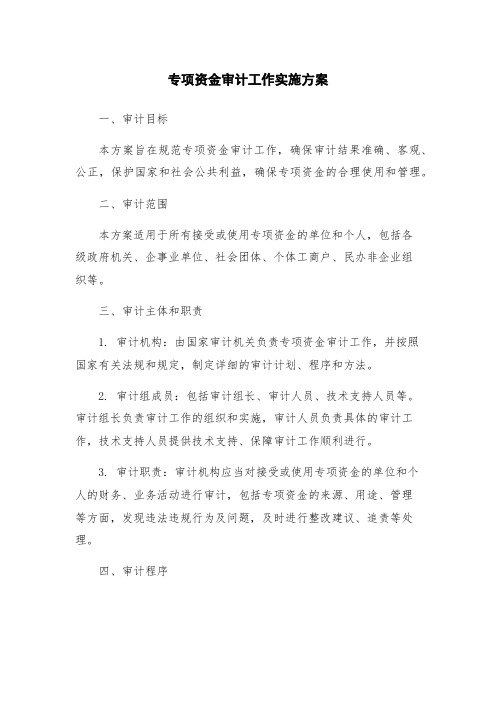 专项资金审计工作实施方案

一、审计目标

本方案旨在规范专项资金审计工作，确保审计结果准确、客观、公正，保护国家和社会公共利益，确保专项资金的合理使用和管理。

二、审计范围

本方案适用于所有接受或使用专项资金的单位和个人，包括各级政府机关、企事业单位、社会团体、个体工商户、民办非企业组织等。

三、审计主体和职责

1. 审计机构：由国家审计机关负责专项资金审计工作，并按照国家有关法规和规定，制定详细的审计计划、程序和方法。

2. 审计组成员：包括审计组长、审计人员、技术支持人员等。审计组长负责审计工作的组织和实施，审计人员负责具体的审计工作，技术支持人员提供技术支持、保障审计工作顺利进行。

3. 审计职责：审计机构应当对接受或使用专项资金的单位和个人的财务、业务活动进行审计，包括专项资金的来源、用途、管理等方面，发现违法违规行为及问题，及时进行整改建议、追责等处理。

四、审计程序